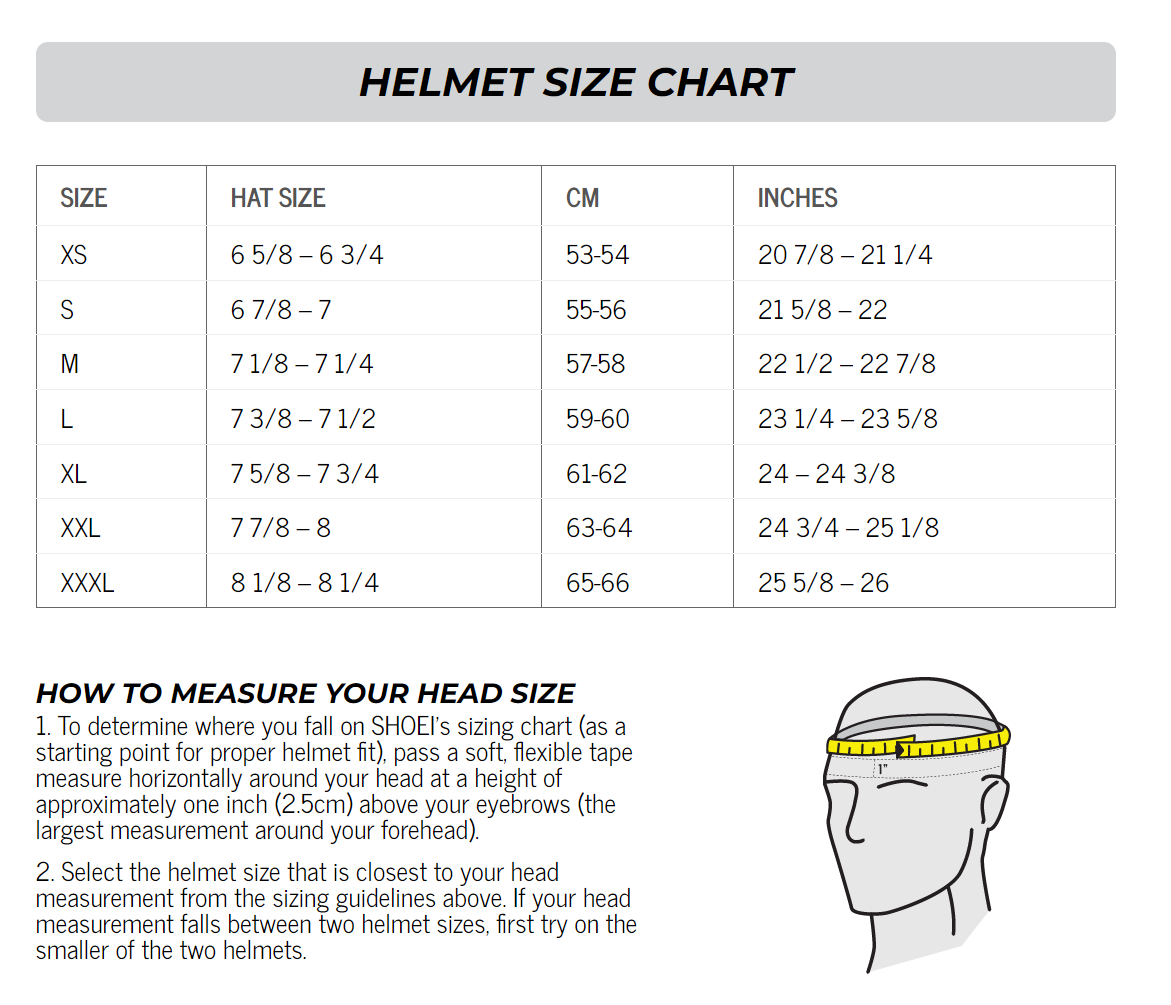 HELMET SIZE CHART

| SIZE | HAT SIZE | CM | INCHES |
|---|---|---|---|
| XS | 6 5/8 – 6 3/4 | 53-54 | 20 7/8 – 21 1/4 |
| S | 6 7/8 – 7 | 55-56 | 21 5/8 – 22 |
| M | 7 1/8 – 7 1/4 | 57-58 | 22 1/2 – 22 7/8 |
| L | 7 3/8 – 7 1/2 | 59-60 | 23 1/4 – 23 5/8 |
| XL | 7 5/8 – 7 3/4 | 61-62 | 24 – 24 3/8 |
| XXL | 7 7/8 – 8 | 63-64 | 24 3/4 – 25 1/8 |
| XXXL | 8 1/8 – 8 1/4 | 65-66 | 25 5/8 – 26 |

HOW TO MEASURE YOUR HEAD SIZE
1. To determine where you fall on SHOEI's sizing chart (as a starting point for proper helmet fit), pass a soft, flexible tape measure horizontally around your head at a height of approximately one inch (2.5cm) above your eyebrows (the largest measurement around your forehead).

2. Select the helmet size that is closest to your head measurement from the sizing guidelines above. If your head measurement falls between two helmet sizes, first try on the smaller of the two helmets.

1"